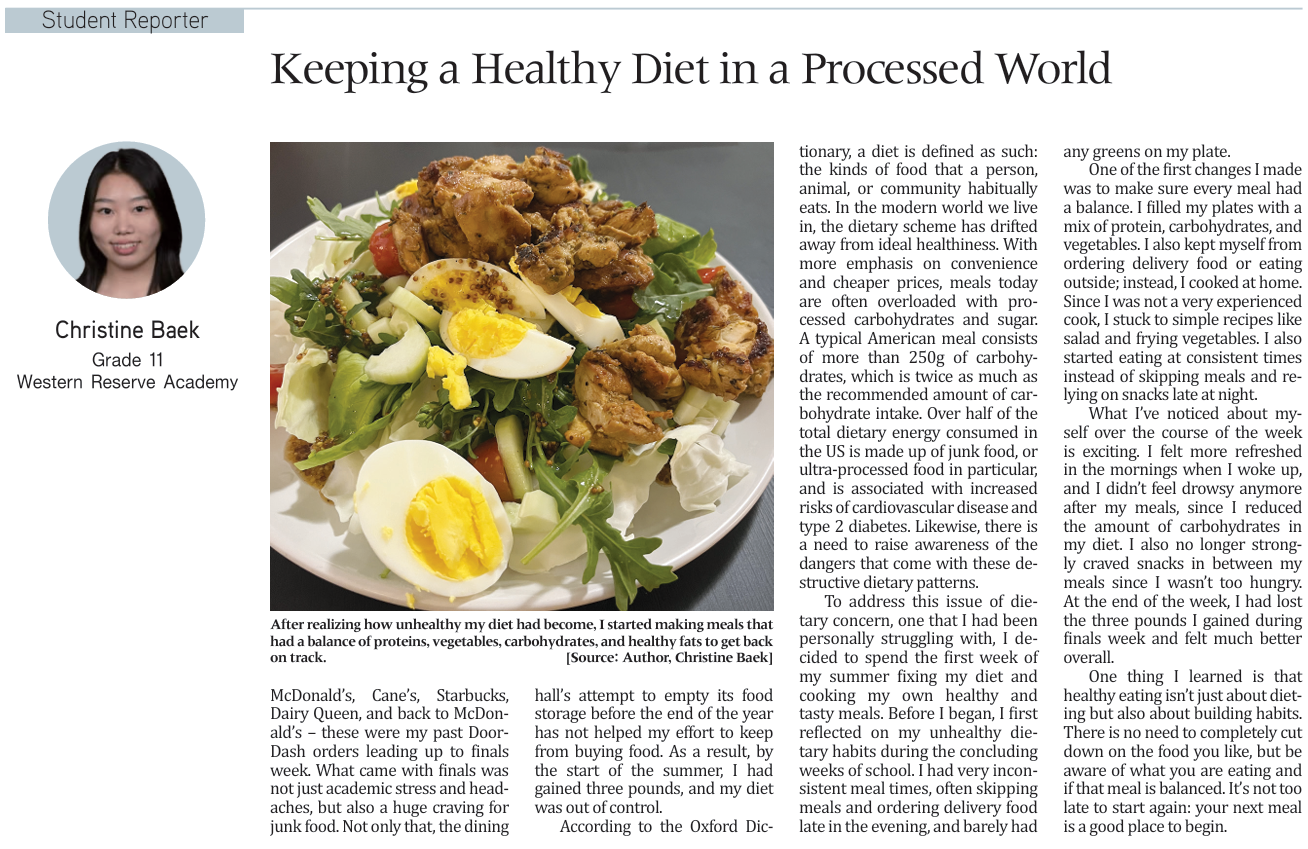 Student Reporter

Keeping a Healthy Diet in a Processed World

Christine Baek
Grade 11
Western Reserve Academy

After realizing how unhealthy my diet had become, I started making meals that had a balance of proteins, vegetables, carbohydrates, and healthy fats to get back on track. [Source: Author, Christine Baek]

McDonald's, Cane's, Starbucks, Dairy Queen, and back to McDonald's – these were my past DoorDash orders leading up to finals week. What came with finals was not just academic stress and headaches, but also a huge craving for junk food. Not only that, the dining hall's attempt to empty its food storage before the end of the year has not helped my effort to keep from buying food. As a result, by the start of the summer, I had gained three pounds, and my diet was out of control.

According to the Oxford Dictionary, a diet is defined as such: the kinds of food that a person, animal, or community habitually eats. In the modern world we live in, the dietary scheme has drifted away from ideal healthiness. With more emphasis on convenience and cheaper prices, meals today are often overloaded with processed carbohydrates and sugar. A typical American meal consists of more than 250g of carbohydrates, which is twice as much as the recommended amount of carbohydrate intake. Over half of the total dietary energy consumed in the US is made up of junk food, or ultra-processed food in particular, and is associated with increased risks of cardiovascular disease and type 2 diabetes. Likewise, there is a need to raise awareness of the dangers that come with these destructive dietary patterns.

To address this issue of dietary concern, one that I had been personally struggling with, I decided to spend the first week of my summer fixing my diet and cooking my own healthy and tasty meals. Before I began, I first reflected on my unhealthy dietary habits during the concluding weeks of school. I had very inconsistent meal times, often skipping meals and ordering delivery food late in the evening, and barely had any greens on my plate.

One of the first changes I made was to make sure every meal had a balance. I filled my plates with a mix of protein, carbohydrates, and vegetables. I also kept myself from ordering delivery food or eating outside; instead, I cooked at home. Since I was not a very experienced cook, I stuck to simple recipes like salad and frying vegetables. I also started eating at consistent times instead of skipping meals and relying on snacks late at night.

What I've noticed about myself over the course of the week is exciting. I felt more refreshed in the mornings when I woke up, and I didn't feel drowsy anymore after my meals, since I reduced the amount of carbohydrates in my diet. I also no longer strongly craved snacks in between my meals since I wasn't too hungry. At the end of the week, I had lost the three pounds I gained during finals week and felt much better overall.

One thing I learned is that healthy eating isn't just about dieting but also about building habits. There is no need to completely cut down on the food you like, but be aware of what you are eating and if that meal is balanced. It's not too late to start again: your next meal is a good place to begin.